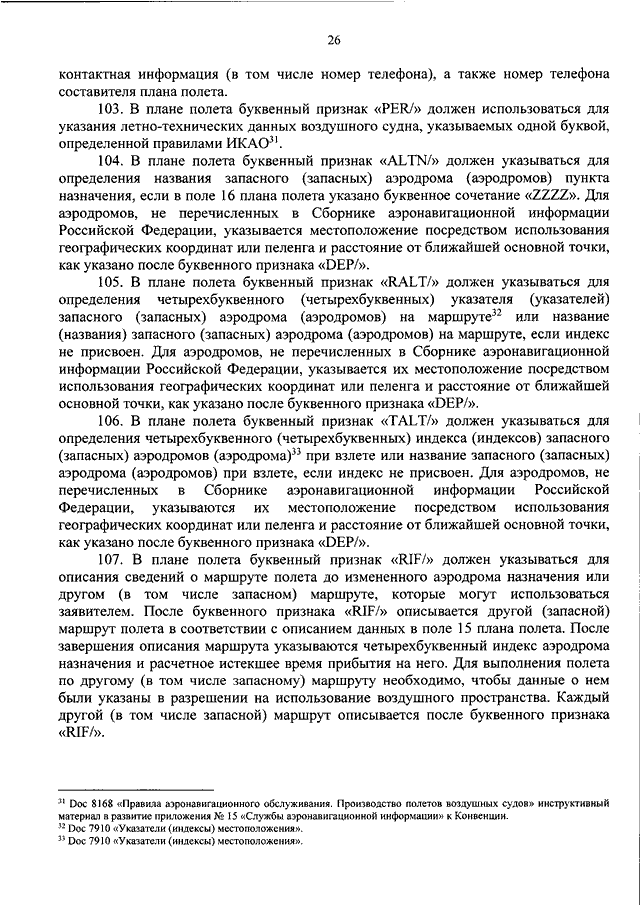 26

контактная информация (в том числе номер телефона), а также номер телефона составителя плана полета.

103. В плане полета буквенный признак «PER/» должен использоваться для указания летно-технических данных воздушного судна, указываемых одной буквой, определенной правилами ИКАО$^{31}$.

104. В плане полета буквенный признак «ALTN/» должен указываться для определения названия запасного (запасных) аэродрома (аэродромов) пункта назначения, если в поле 16 плана полета указано буквенное сочетание «ZZZZ». Для аэродромов, не перечисленных в Сборнике аэронавигационной информации Российской Федерации, указывается местоположение посредством использования географических координат или пеленга и расстояние от ближайшей основной точки, как указано после буквенного признака «DEP/».

105. В плане полета буквенный признак «RALT/» должен указываться для определения четырехбуквенного (четырехбуквенных) указателя (указателей) запасного (запасных) аэродрома (аэродромов) на маршруте$^{32}$ или название (названия) запасного (запасных) аэродрома (аэродромов) на маршруте, если индекс не присвоен. Для аэродромов, не перечисленных в Сборнике аэронавигационной информации Российской Федерации, указывается их местоположение посредством использования географических координат или пеленга и расстояние от ближайшей основной точки, как указано после буквенного признака «DEP/».

106. В плане полета буквенный признак «TALT/» должен указываться для определения четырехбуквенного (четырехбуквенных) индекса (индексов) запасного (запасных) аэродромов (аэродрома)$^{33}$ при взлете или название запасного (запасных) аэродрома (аэродромов) при взлете, если индекс не присвоен. Для аэродромов, не перечисленных в Сборнике аэронавигационной информации Российской Федерации, указываются их местоположение посредством использования географических координат или пеленга и расстояние от ближайшей основной точки, как указано после буквенного признака «DEP/».

107. В плане полета буквенный признак «RIF/» должен указываться для описания сведений о маршруте полета до измененного аэродрома назначения или другом (в том числе запасном) маршруте, которые могут использоваться заявителем. После буквенного признака «RIF/» описывается другой (запасной) маршрут полета в соответствии с описанием данных в поле 15 плана полета. После завершения описания маршрута указываются четырехбуквенный индекс аэродрома назначения и расчетное истекшее время прибытия на него. Для выполнения полета по другому (в том числе запасному) маршруту необходимо, чтобы данные о нем были указаны в разрешении на использование воздушного пространства. Каждый другой (в том числе запасной) маршрут описывается после буквенного признака «RIF/».

$^{31}$ Doc 8168 «Правила аэронавигационного обслуживания. Производство полетов воздушных судов» инструктивный материал в развитие приложения № 15 «Службы аэронавигационной информации» к Конвенции.
$^{32}$ Doc 7910 «Указатели (индексы) местоположения».
$^{33}$ Doc 7910 «Указатели (индексы) местоположения».